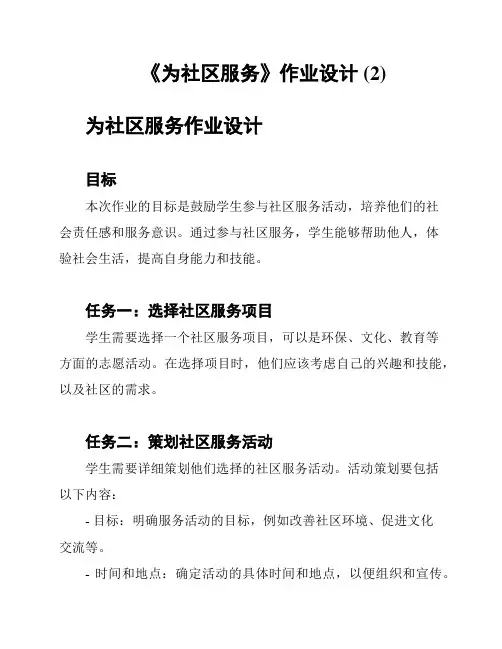 《为社区服务》作业设计 (2)

为社区服务作业设计

目标

本次作业的目标是鼓励学生参与社区服务活动，培养他们的社会责任感和服务意识。通过参与社区服务，学生能够帮助他人，体验社会生活，提高自身能力和技能。

任务一：选择社区服务项目

学生需要选择一个社区服务项目，可以是环保、文化、教育等方面的志愿活动。在选择项目时，他们应该考虑自己的兴趣和技能，以及社区的需求。

任务二：策划社区服务活动

学生需要详细策划他们选择的社区服务活动。活动策划要包括以下内容：

- 目标：明确服务活动的目标，例如改善社区环境、促进文化交流等。

- 时间和地点：确定活动的具体时间和地点，以便组织和宣传。